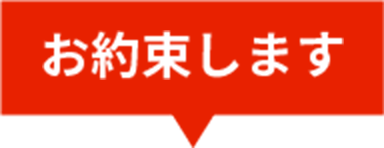 お約束します